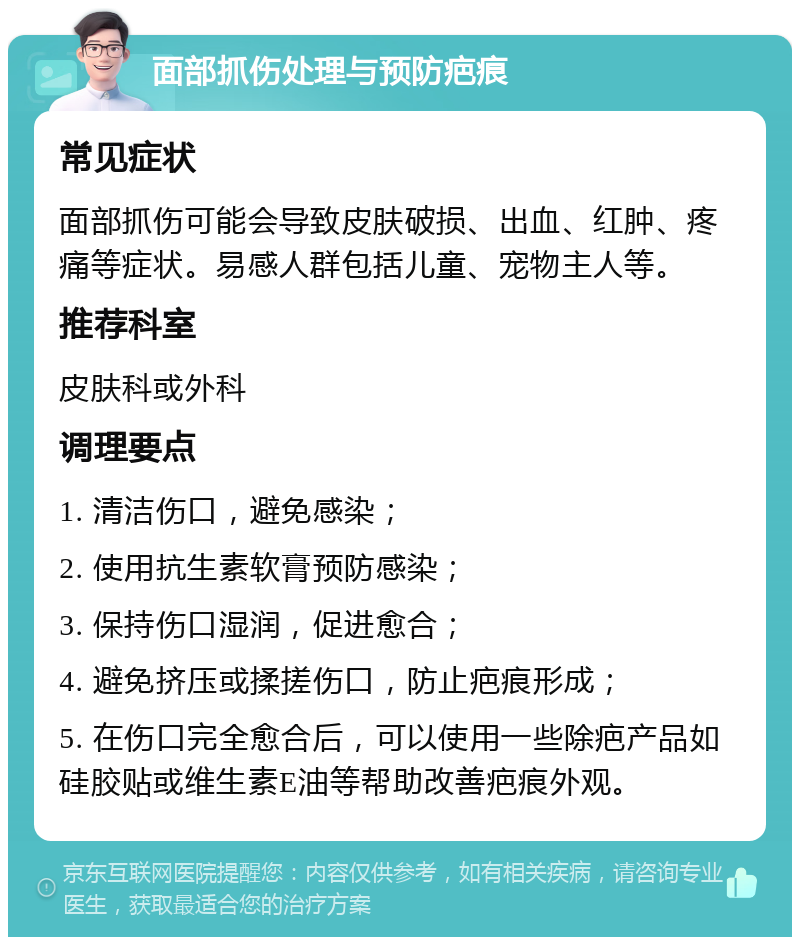 面部抓伤处理与预防疤痕

常见症状

面部抓伤可能会导致皮肤破损、出血、红肿、疼痛等症状。易感人群包括儿童、宠物主人等。

推荐科室

皮肤科或外科

调理要点

1. 清洁伤口，避免感染；

2. 使用抗生素软膏预防感染；

3. 保持伤口湿润，促进愈合；

4. 避免挤压或揉搓伤口，防止疤痕形成；

5. 在伤口完全愈合后，可以使用一些除疤产品如硅胶贴或维生素E油等帮助改善疤痕外观。

京东互联网医院提醒您：内容仅供参考，如有相关疾病，请咨询专业医生，获取最适合您的治疗方案